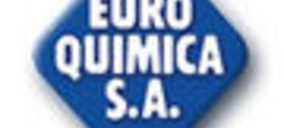 EURO
QUIMICA
S.A.